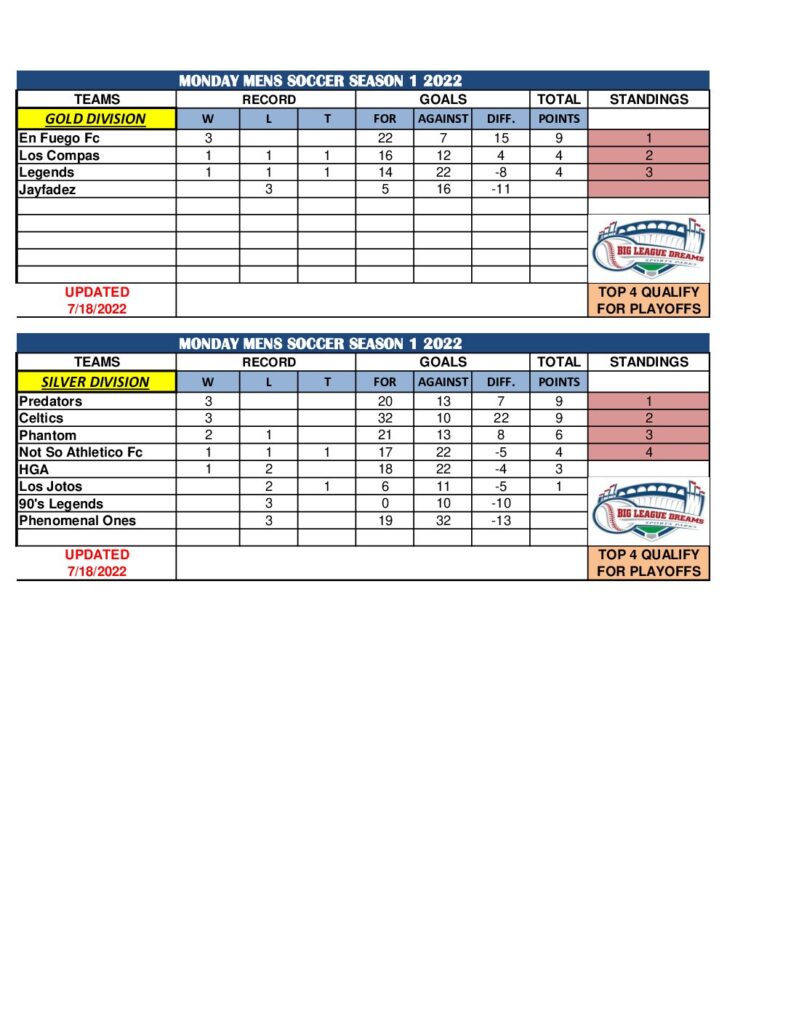 MONDAY MENS SOCCER SEASON 1 2022

| TEAMS | RECORD | | | GOALS | | | TOTAL | STANDINGS |
|---|---|---|---|---|---|---|---|---|
| GOLD DIVISION | W | L | T | FOR | AGAINST | DIFF. | POINTS | |
| En Fuego Fc | 3 | | | 22 | 7 | 15 | 9 | 1 |
| Los Compas | 1 | 1 | 1 | 16 | 12 | 4 | 4 | 2 |
| Legends | 1 | 1 | 1 | 14 | 22 | -8 | 4 | 3 |
| Jayfadez | | 3 | | 5 | 16 | -11 | | |
| UPDATED 7/18/2022 | | | | | | | | TOP 4 QUALIFY FOR PLAYOFFS |

BIG LEAGUE DREAMS SPORTS PARKS

MONDAY MENS SOCCER SEASON 1 2022

| TEAMS | RECORD | | | GOALS | | | TOTAL | STANDINGS |
|---|---|---|---|---|---|---|---|---|
| SILVER DIVISION | W | L | T | FOR | AGAINST | DIFF. | POINTS | |
| Predators | 3 | | | 20 | 13 | 7 | 9 | 1 |
| Celtics | 3 | | | 32 | 10 | 22 | 9 | 2 |
| Phantom | 2 | 1 | | 21 | 13 | 8 | 6 | 3 |
| Not So Athletico Fc | 1 | 1 | 1 | 17 | 22 | -5 | 4 | 4 |
| HGA | 1 | 2 | | 18 | 22 | -4 | 3 | |
| Los Jotos | | 2 | 1 | 6 | 11 | -5 | 1 | |
| 90's Legends | | 3 | | 0 | 10 | -10 | | |
| Phenomenal Ones | | 3 | | 19 | 32 | -13 | | |
| UPDATED 7/18/2022 | | | | | | | | TOP 4 QUALIFY FOR PLAYOFFS |

BIG LEAGUE DREAMS SPORTS PARKS